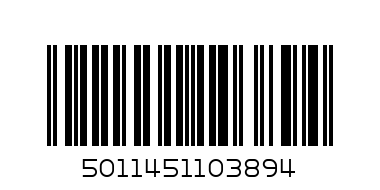 5011451103894